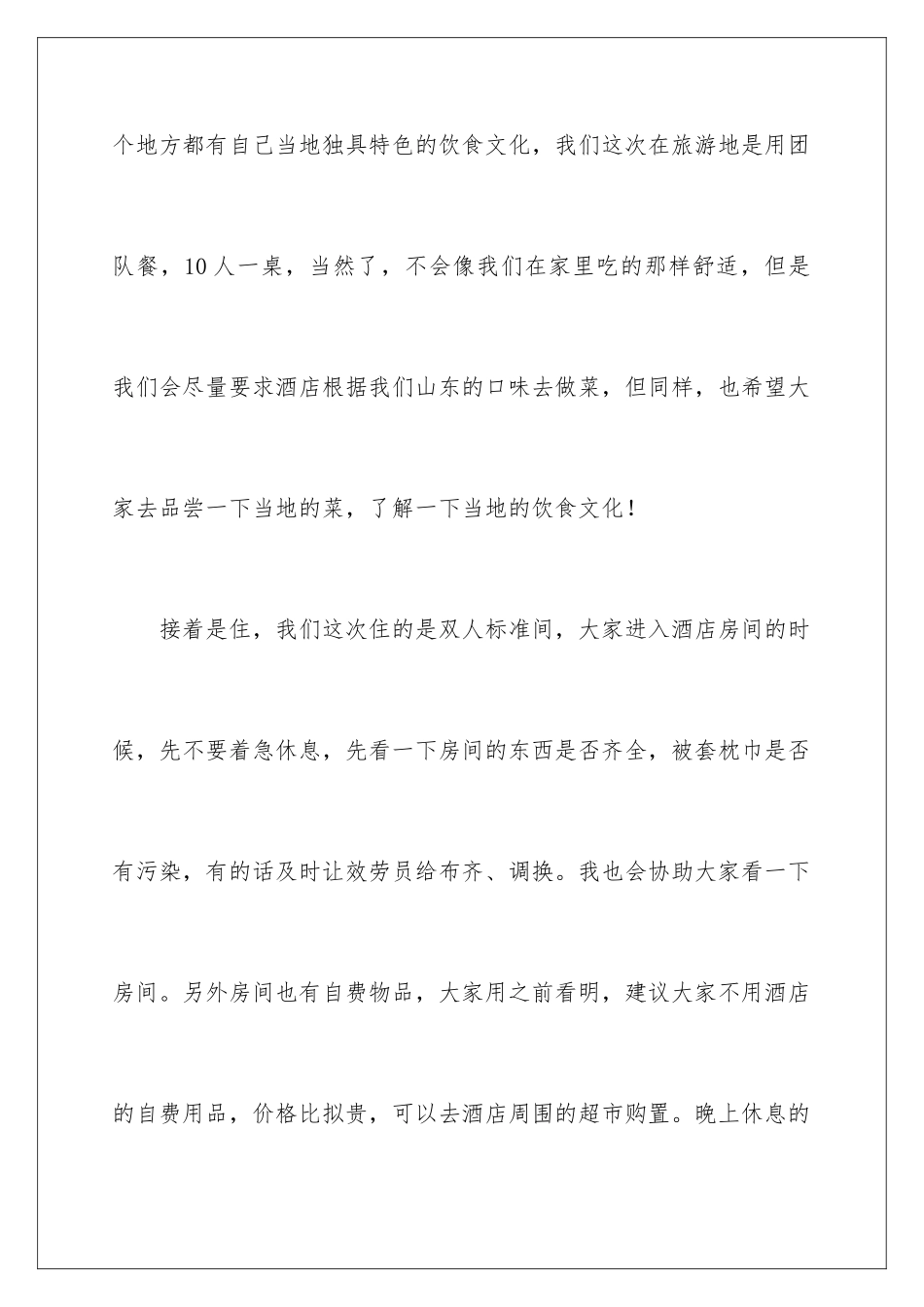 个地方都有自己当地独具特色的饮食文化，我们这次在旅游地是用团队餐，10人一桌，当然了，不会像我们在家里吃的那样舒适，但是我们会尽量要求酒店根据我们山东的口味去做菜，但同样，也希望大家去品尝一下当地的菜，了解一下当地的饮食文化！

接着是住，我们这次住的是双人标准间，大家进入酒店房间的时候，先不要着急休息，先看一下房间的东西是否齐全，被套枕巾是否有污染，有的话及时让效劳员给布齐、调换。我也会协助大家看一下房间。另外房间也有自费物品，大家用之前看明，建议大家不用酒店的自费用品，价格比拟贵，可以去酒店周围的超市购置。晚上休息的